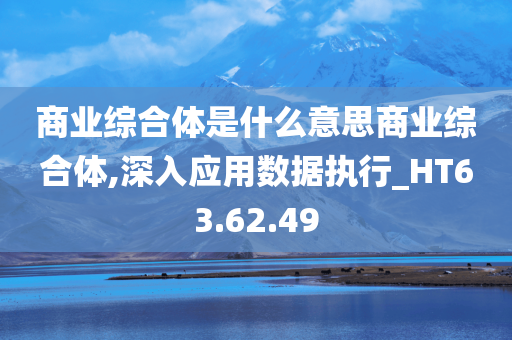 商业综合体是什么意思商业综合体,深入应用数据执行_HT63.62.49